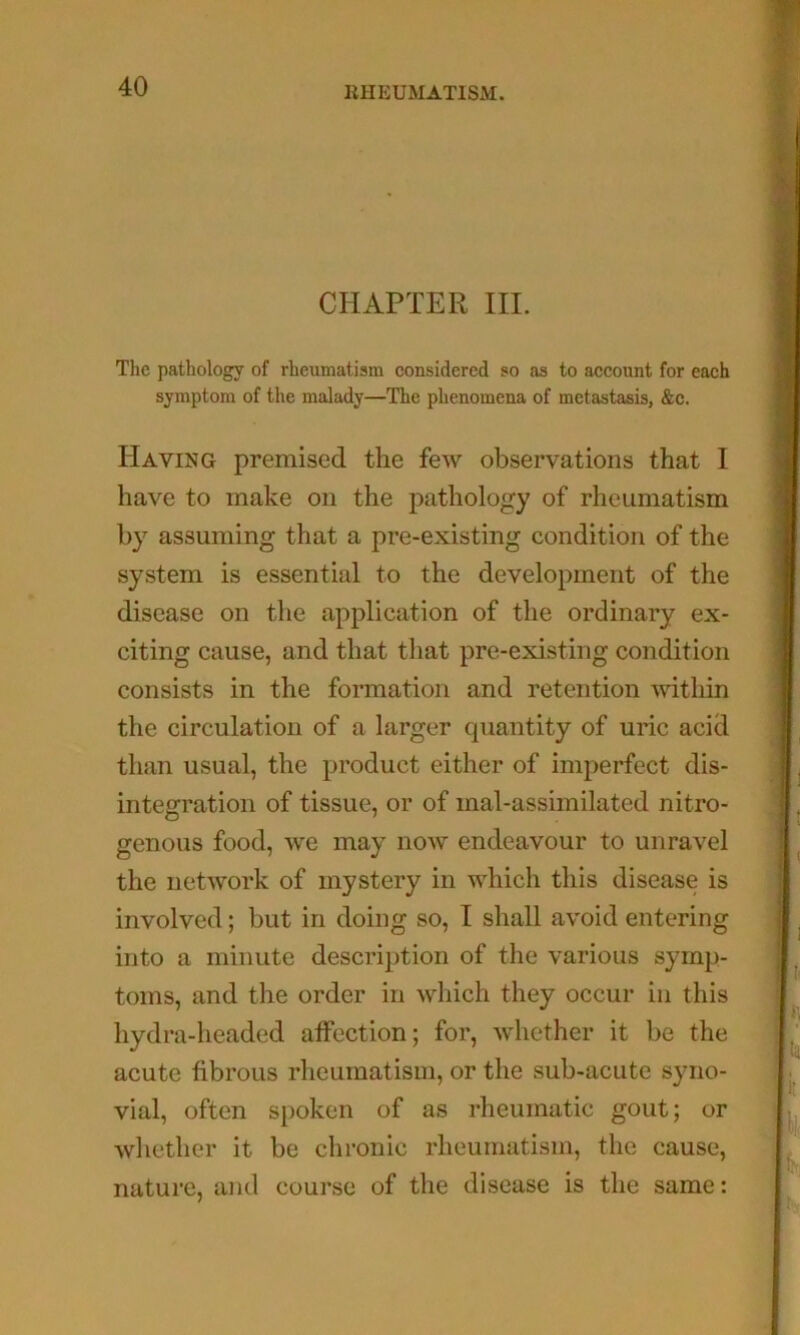 40

RHEUMATISM.

CHAPTER III.

The pathology of rheumatism considered so as to account for each symptom of the malady—The phenomena of metastasis, &c.

Having premised the few observations that I have to make on the pathology of rheumatism by assuming that a pre-existing condition of the system is essential to the development of the disease on the application of the ordinary exciting cause, and that that pre-existing condition consists in the formation and retention within the circulation of a larger quantity of uric acid than usual, the product either of imperfect disintegration of tissue, or of mal-assimilated nitrogenous food, we may now endeavour to unravel the network of mystery in which this disease is involved; but in doing so, I shall avoid entering into a minute description of the various symptoms, and the order in which they occur in this hydra-headed affection; for, whether it be the acute fibrous rheumatism, or the sub-acute synovial, often spoken of as rheumatic gout; or whether it be chronic rheumatism, the cause, nature, and course of the disease is the same: